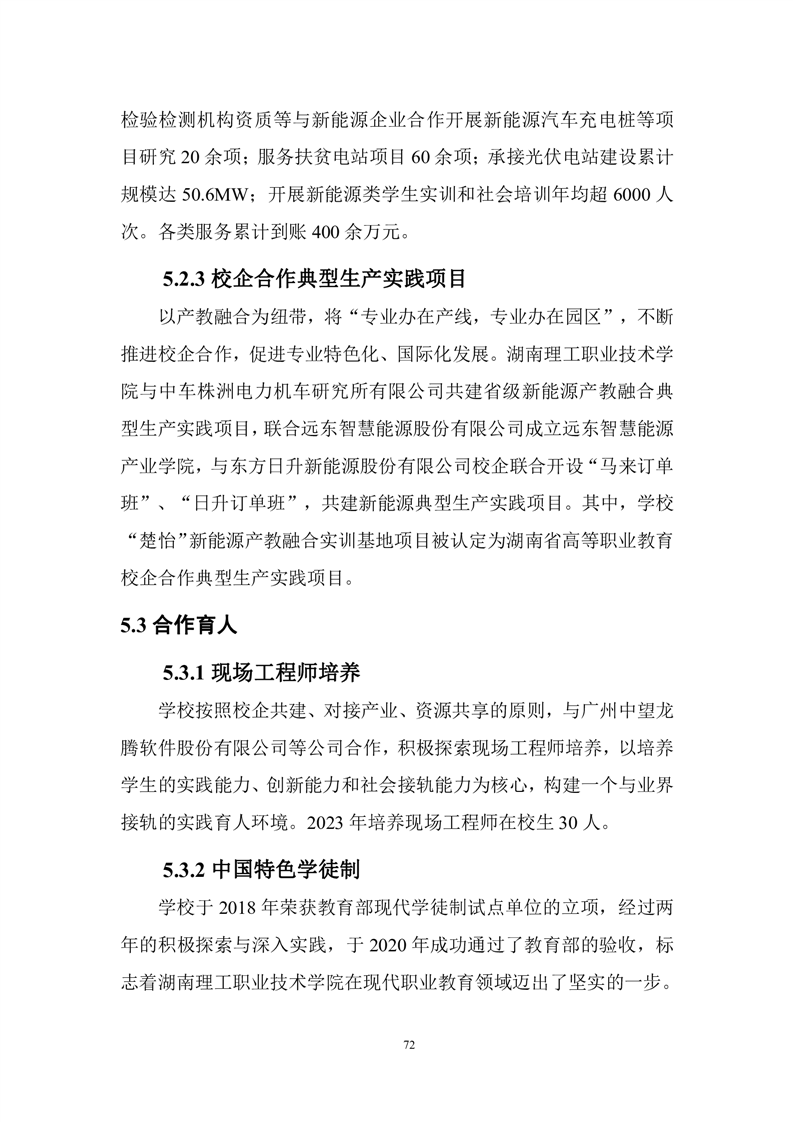 检验检测机构资质等与新能源企业合作开展新能源汽车充电桩等项目研究 20 余项；服务扶贫电站项目 60 余项；承接光伏电站建设累计规模达 50.6MW；开展新能源类学生实训和社会培训年均超 6000 人次。各类服务累计到账 400 余万元。

5.2.3 校企合作典型生产实践项目

以产教融合为纽带，将“专业办在产线，专业办在园区”，不断推进校企合作，促进专业特色化、国际化发展。湖南理工职业技术学院与中车株洲电力机车研究所有限公司共建省级新能源产教融合典型生产实践项目，联合远东智慧能源股份有限公司成立远东智慧能源产业学院，与东方日升新能源股份有限公司校企联合开设“马来订单班”、“日升订单班”，共建新能源典型生产实践项目。其中，学校“楚怡”新能源产教融合实训基地项目被认定为湖南省高等职业教育校企合作典型生产实践项目。

5.3 合作育人

5.3.1 现场工程师培养

学校按照校企共建、对接产业、资源共享的原则，与广州中望龙腾软件股份有限公司等公司合作，积极探索现场工程师培养，以培养学生的实践能力、创新能力和社会接轨能力为核心，构建一个与业界接轨的实践育人环境。2023 年培养现场工程师在校生 30 人。

5.3.2 中国特色学徒制

学校于 2018 年荣获教育部现代学徒制试点单位的立项，经过两年的积极探索与深入实践，于 2020 年成功通过了教育部的验收，标志着湖南理工职业技术学院在现代职业教育领域迈出了坚实的一步。

72